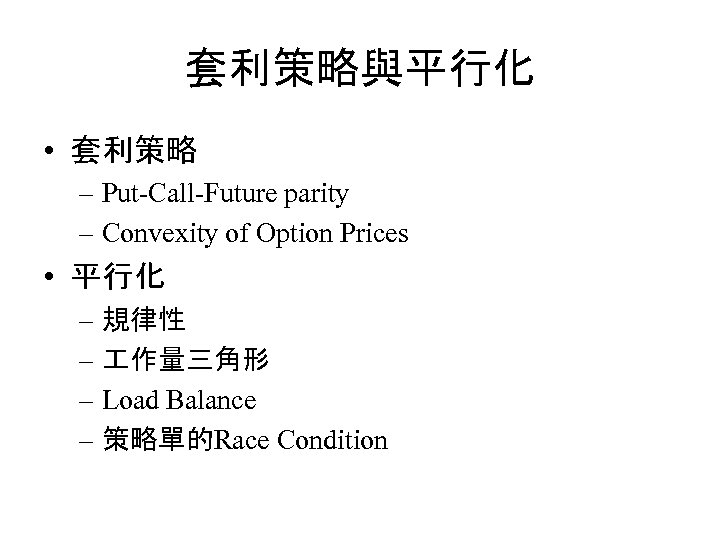 套利策略與平行化

• 套利策略
– Put-Call-Future parity
– Convexity of Option Prices

• 平行化
– 規律性
– 工作量三角形
– Load Balance
– 策略單的Race Condition